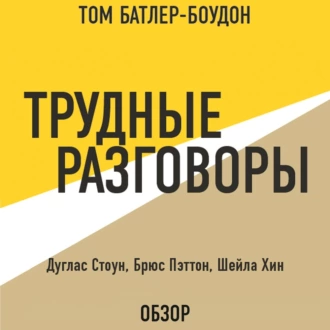 ТОМ БАТЛЕР-БОУДОН

ТРУДНЫЕ РАЗГОВОРЫ

Дуглас Стоун, Брюс Пэттон, Шейла Хин

ОБЗОР